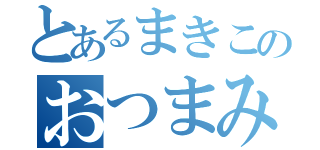 とあるまきこの
おつまみ